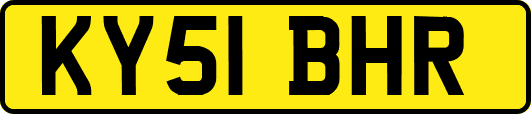 KY51 BHR